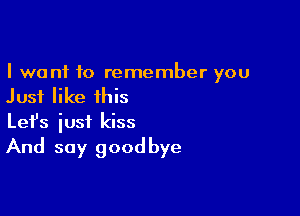 I want to remember you
Just like this
Let's just kiss
And say goodbye